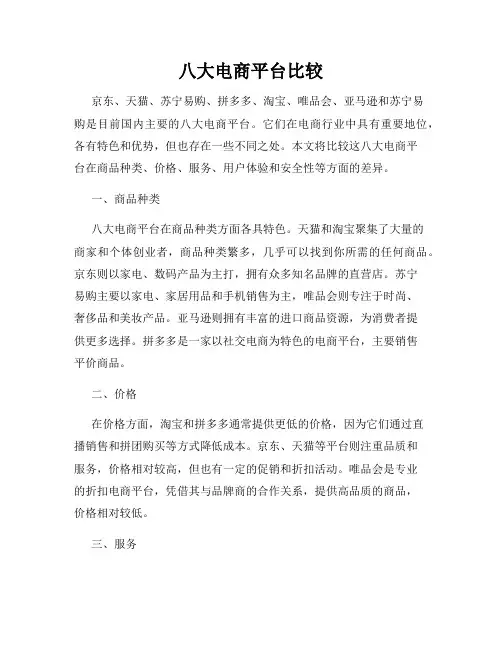 八大电商平台比较

京东、天猫、苏宁易购、拼多多、淘宝、唯品会、亚马逊和苏宁易购是目前国内主要的八大电商平台。它们在电商行业中具有重要地位，各有特色和优势，但也存在一些不同之处。本文将比较这八大电商平台在商品种类、价格、服务、用户体验和安全性等方面的差异。

一、商品种类

八大电商平台在商品种类方面各具特色。天猫和淘宝聚集了大量的商家和个体创业者，商品种类繁多，几乎可以找到你所需的任何商品。京东则以家电、数码产品为主打，拥有众多知名品牌的直营店。苏宁易购主要以家电、家居用品和手机销售为主，唯品会则专注于时尚、奢侈品和美妆产品。亚马逊则拥有丰富的进口商品资源，为消费者提供更多选择。拼多多是一家以社交电商为特色的电商平台，主要销售平价商品。

二、价格

在价格方面，淘宝和拼多多通常提供更低的价格，因为它们通过直播销售和拼团购买等方式降低成本。京东、天猫等平台则注重品质和服务，价格相对较高，但也有一定的促销和折扣活动。唯品会是专业的折扣电商平台，凭借其与品牌商的合作关系，提供高品质的商品，价格相对较低。

三、服务